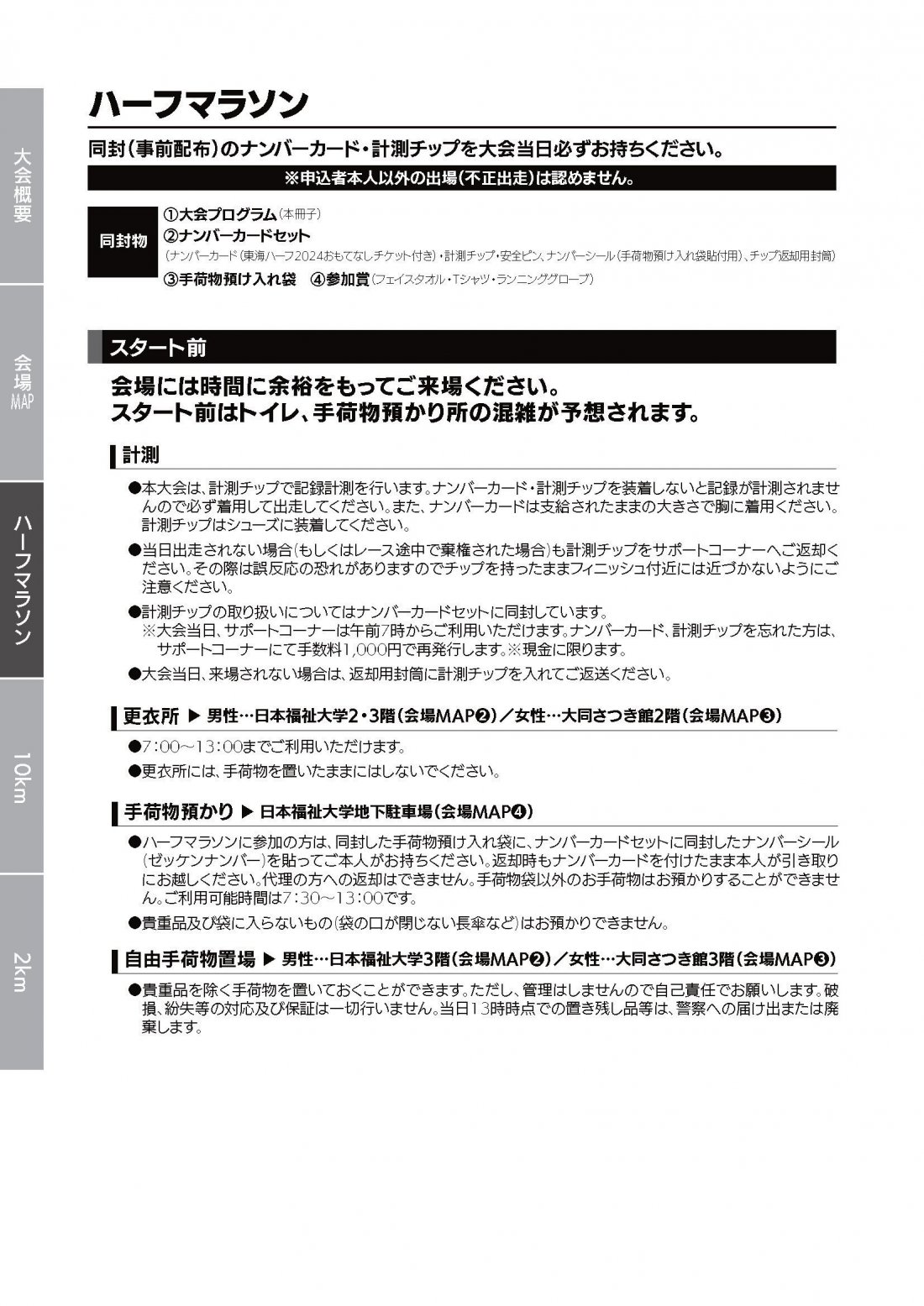 大会概要

会場MAP

ハーフマラソン

10km

2km

ハーフマラソン

同封(事前配布)のナンバーカード・計測チップを大会当日必ずお持ちください。

※申込者本人以外の出場(不正出走)は認めません。

同封物
①大会プログラム(本冊子)
②ナンバーカードセット
(ナンバーカード(東海ハーフ2024おもてなしチケット付き)・計測チップ・安全ピン、ナンバーシール(手荷物預け入れ袋貼付用)、チップ返却用封筒)
③手荷物預け入れ袋　④参加賞(フェイスタオル・Tシャツ・ランニンググローブ)

スタート前

会場には時間に余裕をもってご来場ください。
スタート前はトイレ、手荷物預かり所の混雑が予想されます。

計測

●本大会は、計測チップで記録計測を行います。ナンバーカード・計測チップを装着しないと記録が計測されませんので必ず着用して出走してください。また、ナンバーカードは支給されたままの大きさで胸に着用ください。計測チップはシューズに装着してください。

●当日出走されない場合(もしくはレース途中で棄権された場合)も計測チップをサポートコーナーへご返却ください。その際は誤反応の恐れがありますのでチップを持ったままフィニッシュ付近には近づかないようにご注意ください。

●計測チップの取り扱いについてはナンバーカードセットに同封しています。
※大会当日、サポートコーナーは午前7時からご利用いただけます。ナンバーカード、計測チップを忘れた方は、サポートコーナーにて手数料1,000円で再発行します。※現金に限ります。

●大会当日、来場されない場合は、返却用封筒に計測チップを入れてご返送ください。

更衣所 ▶ 男性…日本福祉大学2・3階(会場MAP❷)/女性…大同さつき館2階(会場MAP❸)

●7:00~13:00までご利用いただけます。

●更衣所には、手荷物を置いたままにはしないでください。

手荷物預かり ▶ 日本福祉大学地下駐車場(会場MAP❹)

●ハーフマラソンに参加の方は、同封した手荷物預け入れ袋に、ナンバーカードセットに同封したナンバーシール(ゼッケンナンバー)を貼ってご本人がお持ちください。返却時もナンバーカードを付けたまま本人が引き取りにお越しください。代理の方への返却はできません。手荷物袋以外のお手荷物はお預かりすることができません。ご利用可能時間は7:30~13:00です。

●貴重品及び袋に入らないもの(袋の口が閉じない長傘など)はお預かりできません。

自由手荷物置場 ▶ 男性…日本福祉大学3階(会場MAP❷)/女性…大同さつき館3階(会場MAP❸)

●貴重品を除く手荷物を置いておくことができます。ただし、管理はしませんので自己責任でお願いします。破損、紛失等の対応及び保証は一切行いません。当日13時時点での置き残し品等は、警察への届け出または廃棄します。